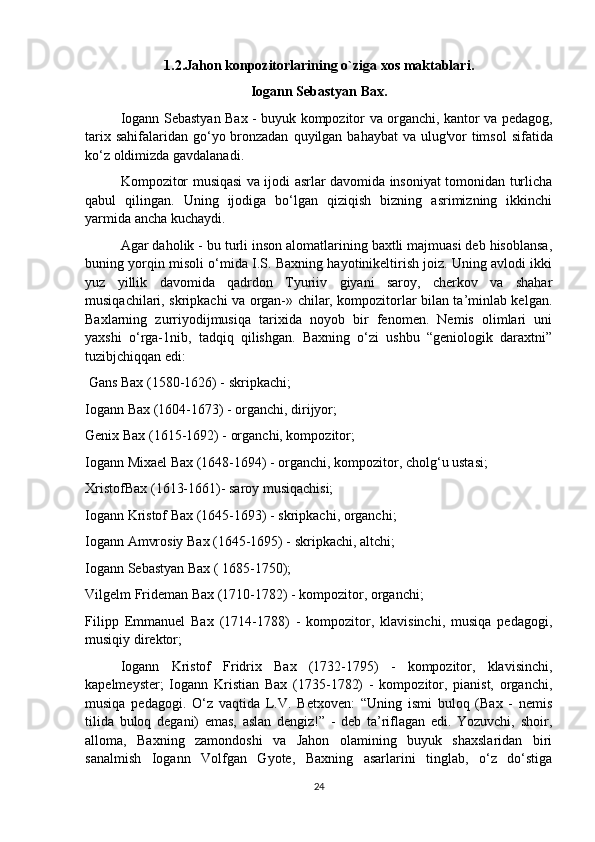 1.2.Jahon konpozitorlarining o`ziga xos maktablari.

Iogann Sebastyan Bax.

Iogann Sebastyan Bax - buyuk kompozitor va organchi, kantor va pedagog, tarix sahifalaridan go‘yo bronzadan quyilgan bahaybat va ulug'vor timsol sifatida ko‘z oldimizda gavdalanadi.

Kompozitor musiqasi va ijodi asrlar davomida insoniyat tomonidan turlicha qabul qilingan. Uning ijodiga bo‘lgan qiziqish bizning asrimizning ikkinchi yarmida ancha kuchaydi.

Agar daholik - bu turli inson alomatlarining baxtli majmuasi deb hisoblansa, buning yorqin misoli o‘mida I.S. Baxning hayotinikeltirish joiz. Uning avlodi ikki yuz yillik davomida qadrdon Tyuriiv giyani saroy, cherkov va shahar musiqachilari, skripkachi va organ-» chilar, kompozitorlar bilan ta’minlab kelgan. Baxlarning zurriyodijmusiqa tarixida noyob bir fenomen. Nemis olimlari uni yaxshi o‘rga-1nib, tadqiq qilishgan. Baxning o‘zi ushbu “geniologik daraxtni” tuzibjchiqqan edi:

Gans Bax (1580-1626) - skripkachi;

Iogann Bax (1604-1673) - organchi, dirijyor;

Genix Bax (1615-1692) - organchi, kompozitor;

Iogann Mixael Bax (1648-1694) - organchi, kompozitor, cholg‘u ustasi;

XristofBax (1613-1661)- saroy musiqachisi;

Iogann Kristof Bax (1645-1693) - skripkachi, organchi;

Iogann Amvrosiy Bax (1645-1695) - skripkachi, altchi;

Iogann Sebastyan Bax ( 1685-1750);

Vilgelm Frideman Bax (1710-1782) - kompozitor, organchi;

Filipp Emmanuel Bax (1714-1788) - kompozitor, klavisinchi, musiqa pedagogi, musiqiy direktor;

Iogann Kristof Fridrix Bax (1732-1795) - kompozitor, klavisinchi, kapelmeyster; Iogann Kristian Bax (1735-1782) - kompozitor, pianist, organchi, musiqa pedagogi. O‘z vaqtida L.V. Betxoven: “Uning ismi buloq (Bax - nemis tilida buloq degani) emas, aslan dengiz!” - deb ta’riflagan edi. Yozuvchi, shoir, alloma, Baxning zamondoshi va Jahon olamining buyuk shaxslaridan biri sanalmish Iogann Volfgan Gyote, Baxning asarlarini tinglab, o‘z do‘stiga

24